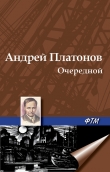 Андрей Платонов
Очередной

ФТМ